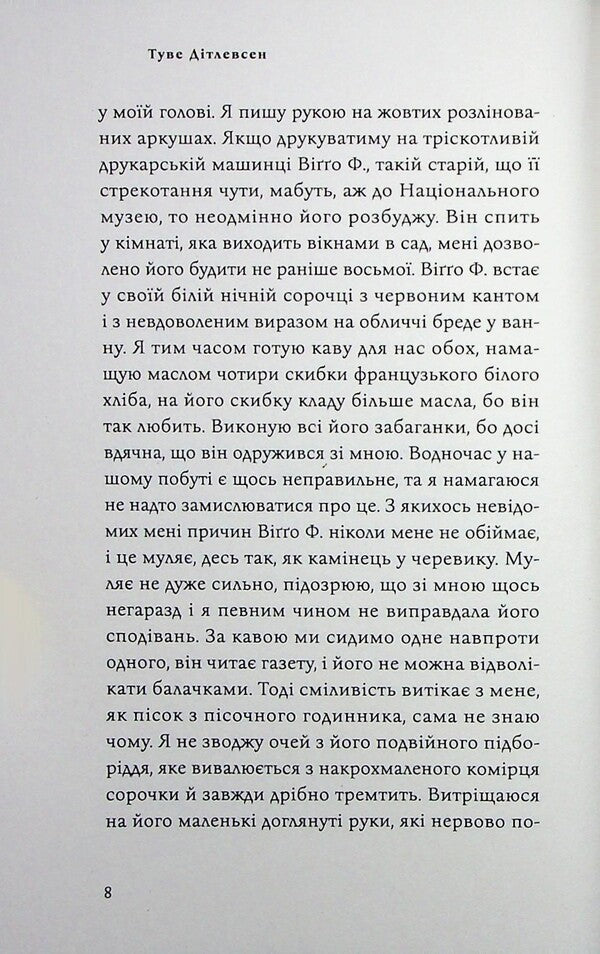 Туве Дітлевсен

у моїй голові. Я пишу рукою на жовтих розлінованих аркушах. Якщо друкуватиму на тріскотливій друкарській машинці Віґґо Ф., такій старій, що її стрекотання чути, мабуть, аж до Національного музею, то неодмінно його розбуджу. Він спить у кімнаті, яка виходить вікнами в сад, мені дозволено його будити не раніше восьмої. Віґґо Ф. встає у своїй білій нічній сорочці з червоним кантом і з невдоволеним виразом на обличчі бреде у ванну. Я тим часом готую каву для нас обох, намащую маслом чотири скибки французького білого хліба, на його скибку кладу більше масла, бо він так любить. Виконую всі його забаганки, бо досі вдячна, що він одружився зі мною. Водночас у нашому побуті є щось неправильне, та я намагаюся не надто замислюватися про це. З якихось невідомих мені причин Віґґо Ф. ніколи мене не обіймає, і це муляє, десь так, як камінець у черевику. Муляє не дуже сильно, підозрюю, що зі мною щось негаразд і я певним чином не виправдала його сподівань. За кавою ми сидимо одне навпроти одного, він читає газету, і його не можна відволікати балачками. Тоді сміливість витікає з мене, як пісок з пісочного годинника, сама не знаю чому. Я не зводжу очей з його подвійного підборіддя, яке вивалюється з накрохмаленого комірця сорочки й завжди дрібно тремтить. Витріщаюся на його маленькі доглянуті руки, які нервово по-

8